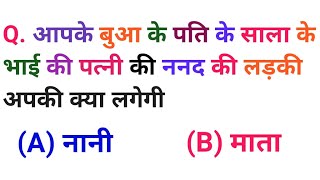 Q. आपके बुआ के पति के साला के भाई की पत्नी की ननद की लड़की अपकी क्या लगेगी

(A) नानी

(B) माता